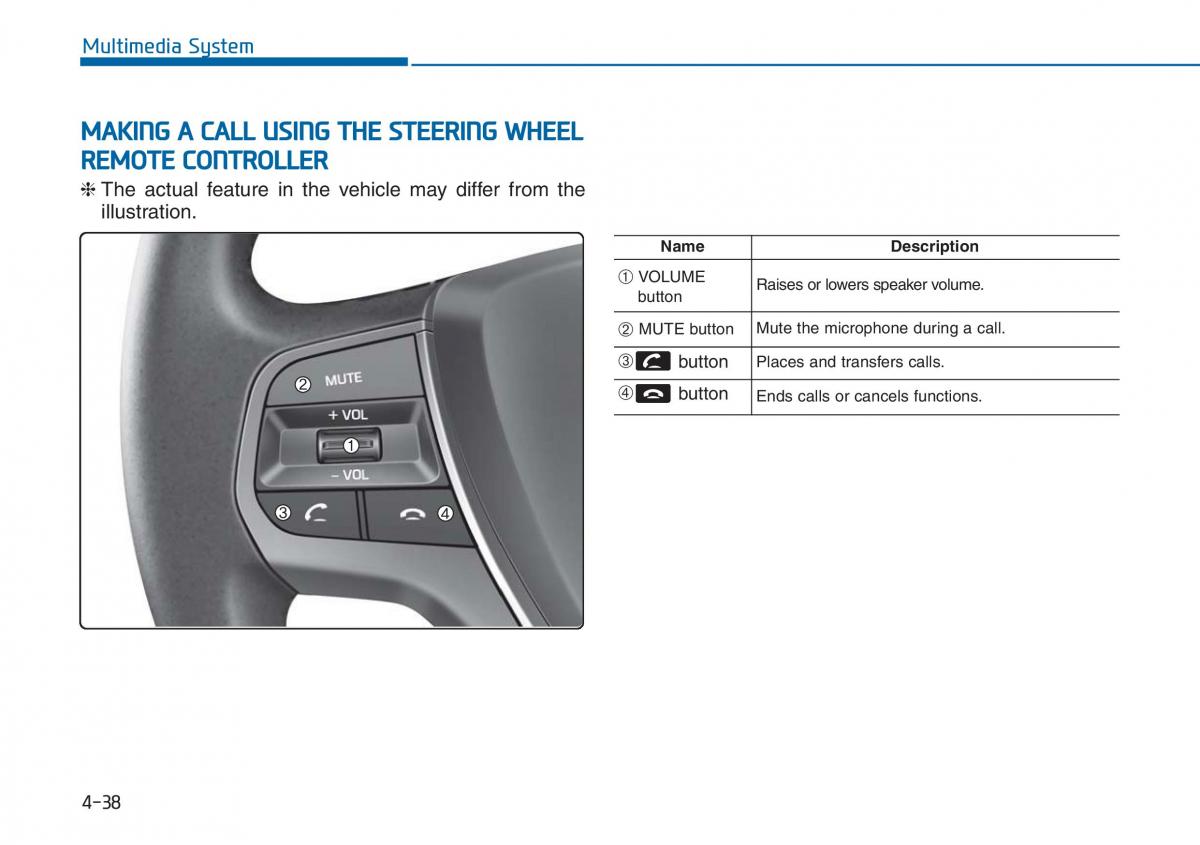 Multimedia System

MAKING A CALL USING THE STEERING WHEEL REMOTE CONTROLLER

❈ The actual feature in the vehicle may differ from the illustration.

② MUTE
+ VOL
①
– VOL
③
④

| Name | Description |
|---|---|
| ① VOLUME button | Raises or lowers speaker volume. |
| ② MUTE button | Mute the microphone during a call. |
| ③ button | Places and transfers calls. |
| ④ button | Ends calls or cancels functions. |

4-38